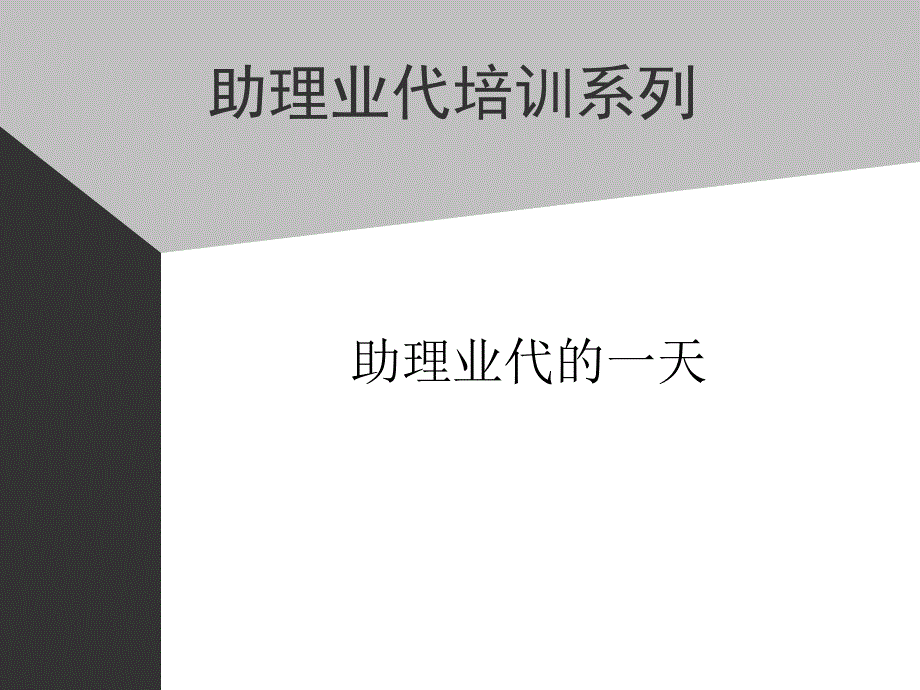 助理业代培训系列

助理业代的一天